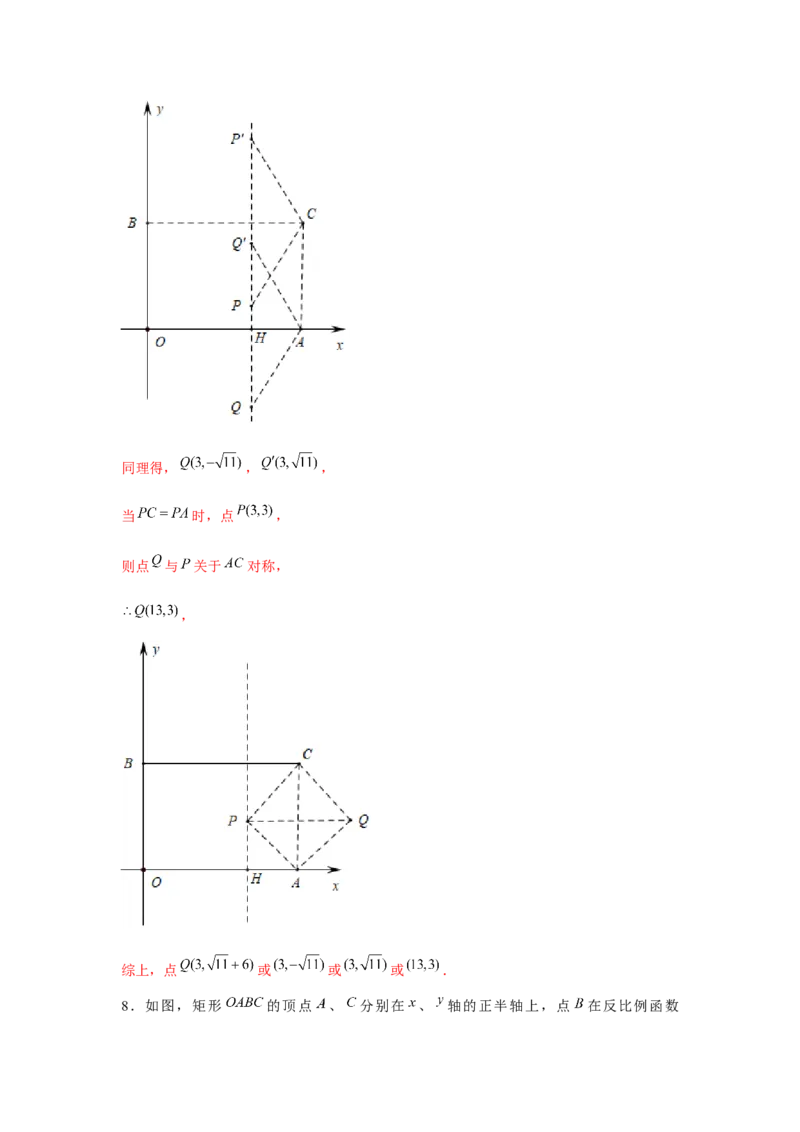 $y$

$P'$

$B$

$C$

$Q'$

$P$

$O$

$H$

$A$

$x$

$Q$

同理得，$Q(3,-\sqrt{11})$，$Q'(3,\sqrt{11})$，

当$PC=PA$时，点$P(3,3)$，

则点$Q$与$P$关于$AC$对称，

$\therefore Q(13,3)$，

$y$

$B$

$C$

$P$

$Q$

$O$

$H$

$A$

$x$

综上，点$Q(3,\sqrt{11}+6)$或$(3,-\sqrt{11})$或$(3,\sqrt{11})$或$(13,3)$．

8．如图，矩形$OABC$的顶点$A$、$C$分别在$x$、$y$轴的正半轴上，点$B$在反比例函数